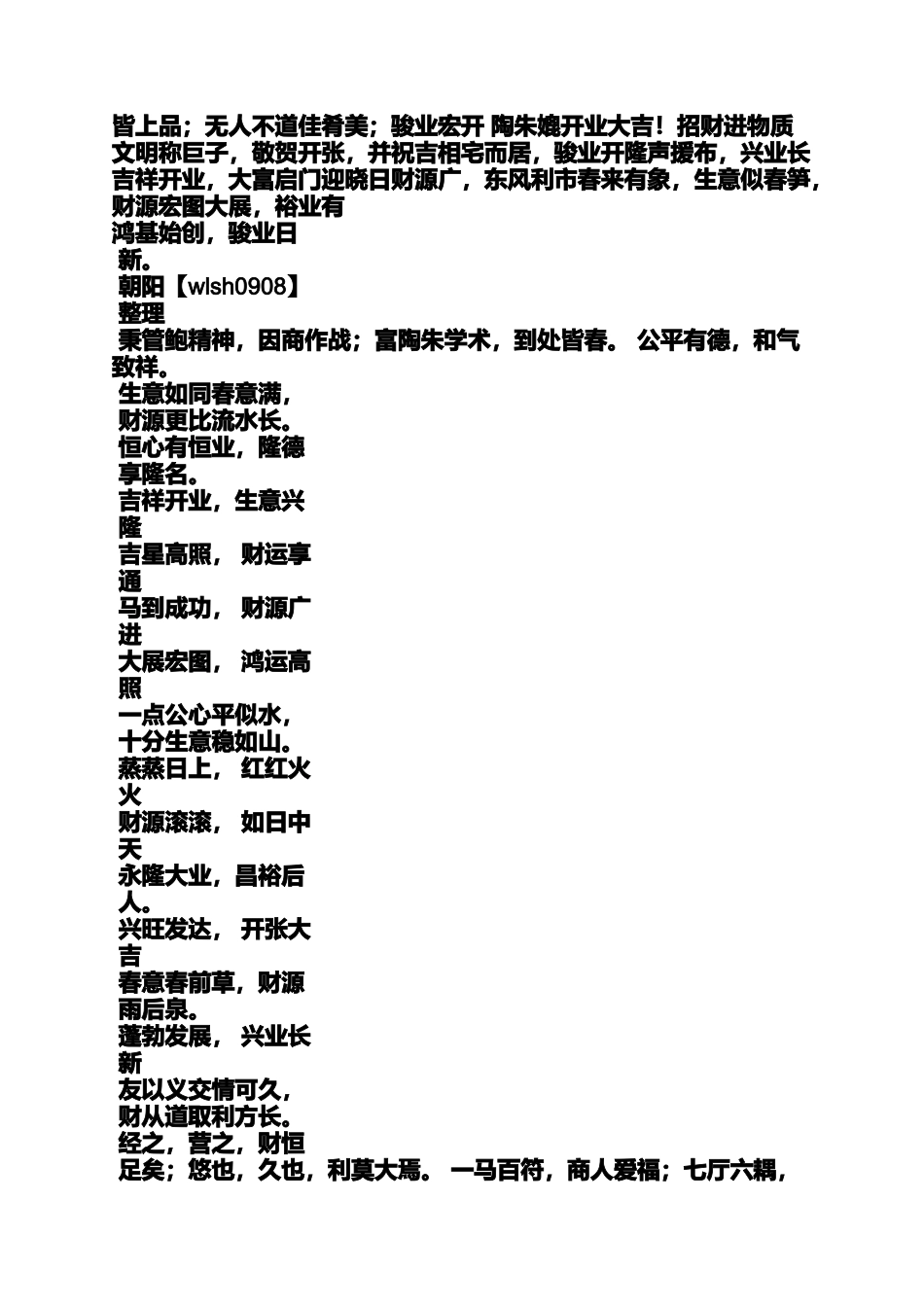 皆上品；无人不道佳肴美；骏业宏开 陶朱媲开业大吉！招财进物质文明称巨子，敬贺开张，并祝吉相宅而居，骏业开隆声援布，兴业长吉祥开业，大富启门迎晓日财源广，东风利市春来有象，生意似春笋，财源宏图大展，裕业有

鸿基始创，骏业日新。

朝阳【wlsh0908】整理

秉管鲍精神，因商作战；富陶朱学术，到处皆春。 公平有德，和气致祥。

生意如同春意满，

财源更比流水长。

恒心有恒业，隆德享隆名。

吉祥开业，生意兴隆

吉星高照， 财运享通

马到成功， 财源广进

大展宏图， 鸿运高照

一点公心平似水，

十分生意稳如山。

蒸蒸日上， 红红火火

财源滚滚， 如日中天

永隆大业，昌裕后人。

兴旺发达， 开张大吉

春意春前草，财源雨后泉。

蓬勃发展， 兴业长新

友以义交情可久，

财从道取利方长。

经之，营之，财恒足矣；悠也，久也，利莫大焉。 一马百符，商人爱福；七厅六耦，